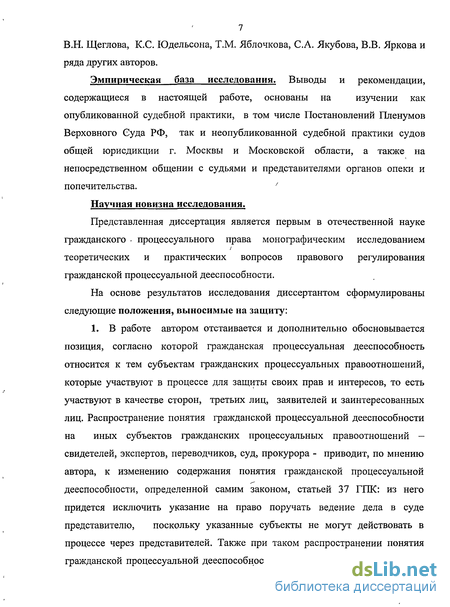 7

В.Н. Щеглова, К.С. Юдельсона, Т.М. Яблочкова, С.А. Якубова, В.В. Яркова и ряда других авторов.

Эмпирическая база исследования. Выводы и рекомендации, содержащиеся в настоящей работе, основаны на изучении как опубликованной судебной практики, в том числе Постановлений Пленумов Верховного Суда РФ, так и неопубликованной судебной практики судов общей юрисдикции г. Москвы и Московской области, а также на непосредственном общении с судьями и представителями органов опеки и попечительства.

Научная новизна исследования.

Представленная диссертация является первым в отечественной науке гражданского процессуального права монографическим исследованием теоретических и практических вопросов правового регулирования гражданской процессуальной дееспособности.

На основе результатов исследования диссертантом сформулированы следующие положения, выносимые на защиту:

1. В работе автором отстаивается и дополнительно обосновывается позиция, согласно которой гражданская процессуальная дееспособность относится к тем субъектам гражданских процессуальных правоотношений, которые участвуют в процессе для защиты своих прав и интересов, то есть участвуют в качестве сторон, третьих лиц, заявителей и заинтересованных лиц. Распространение понятия гражданской процессуальной дееспособности на иных субъектов гражданских процессуальных правоотношений – свидетелей, экспертов, переводчиков, суд, прокурора - приводит, по мнению автора, к изменению содержания понятия гражданской процессуальной дееспособности, определенной самим законом, статьей 37 ГПК: из него придется исключить указание на право поручать ведение дела в суде представителю, поскольку указанные субъекты не могут действовать в процессе через представителей. Также при таком распространении понятия гражданской процессуальной дееспособнос

dsLib.net
библиотека диссертаций